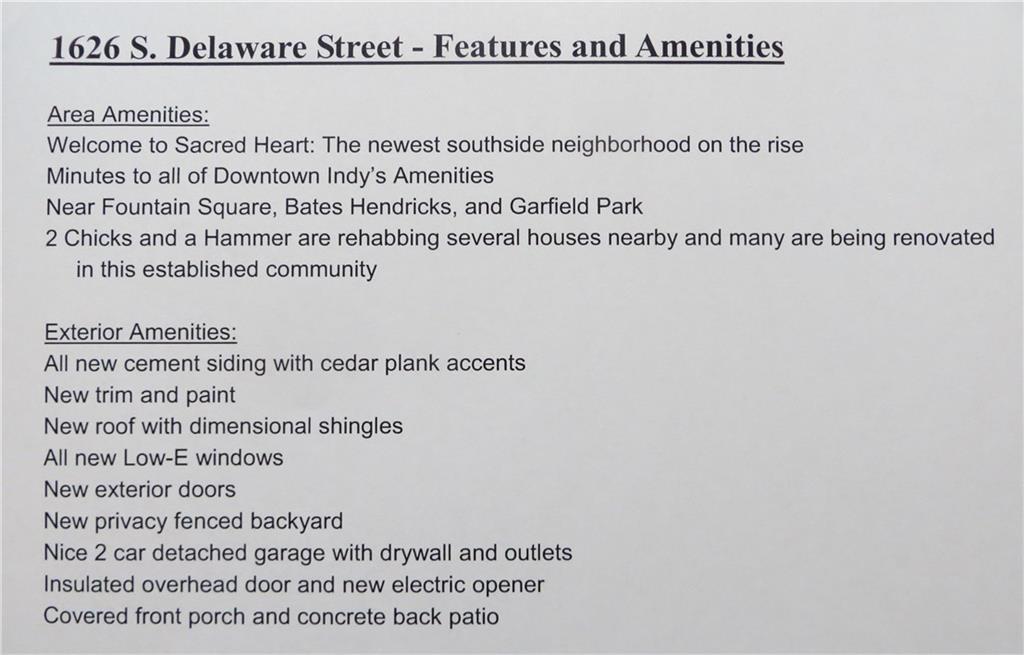 1626 S. Delaware Street - Features and Amenities

Area Amenities:
Welcome to Sacred Heart: The newest southside neighborhood on the rise
Minutes to all of Downtown Indy's Amenities
Near Fountain Square, Bates Hendricks, and Garfield Park
2 Chicks and a Hammer are rehabbing several houses nearby and many are being renovated in this established community

Exterior Amenities:
All new cement siding with cedar plank accents
New trim and paint
New roof with dimensional shingles
All new Low-E windows
New exterior doors
New privacy fenced backyard
Nice 2 car detached garage with drywall and outlets
Insulated overhead door and new electric opener
Covered front porch and concrete back patio